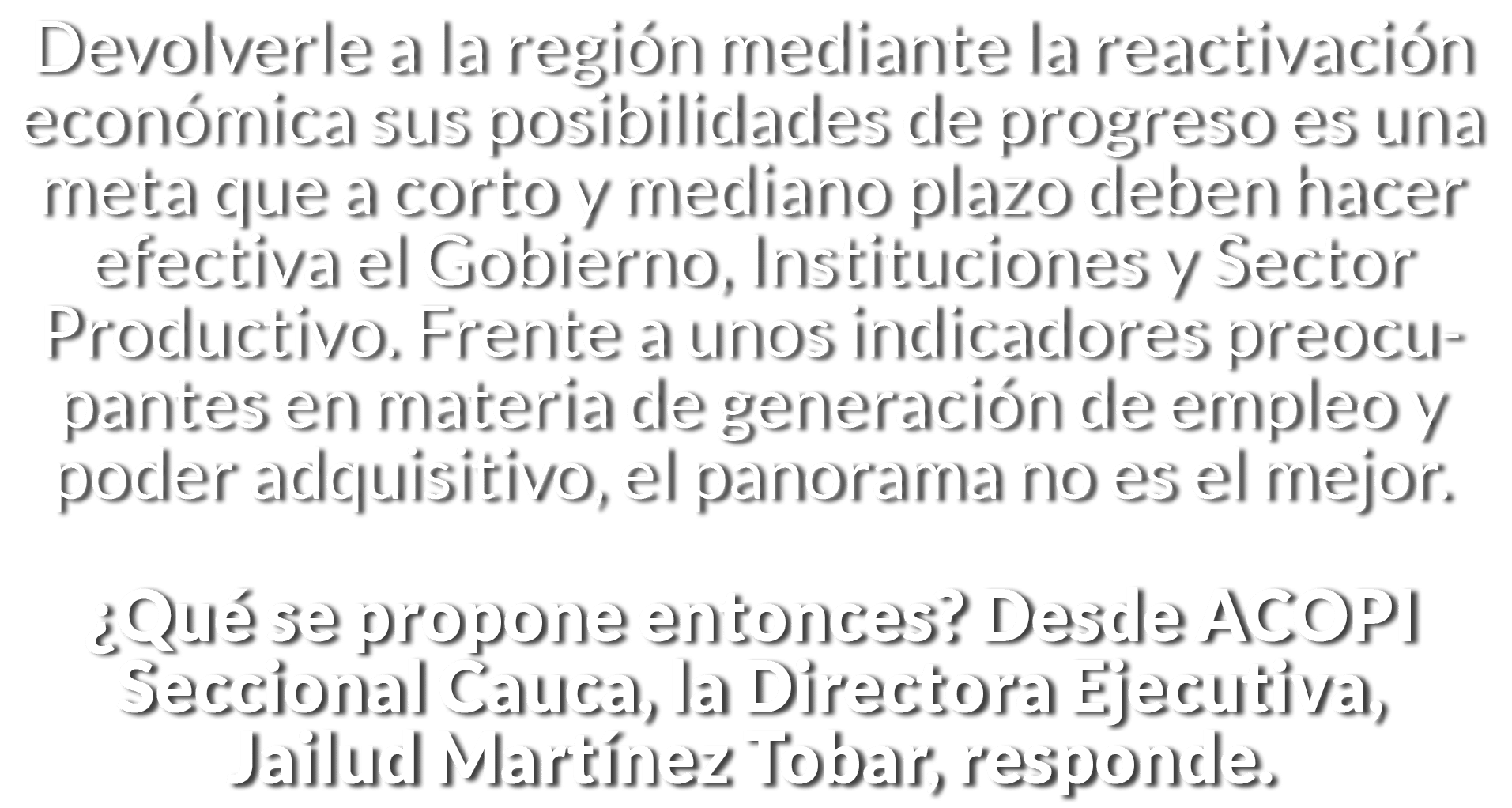 Devolverle a la región mediante la reactivación económica sus posibilidades de progreso es una meta que a corto y mediano plazo deben hacer efectiva el Gobierno, Instituciones y Sector Productivo. Frente a unos indicadores preocupantes en materia de generación de empleo y poder adquisitivo, el panorama no es el mejor.

¿Qué se propone entonces? Desde ACOPI Seccional Cauca, la Directora Ejecutiva, Jailud Martínez Tobar, responde.